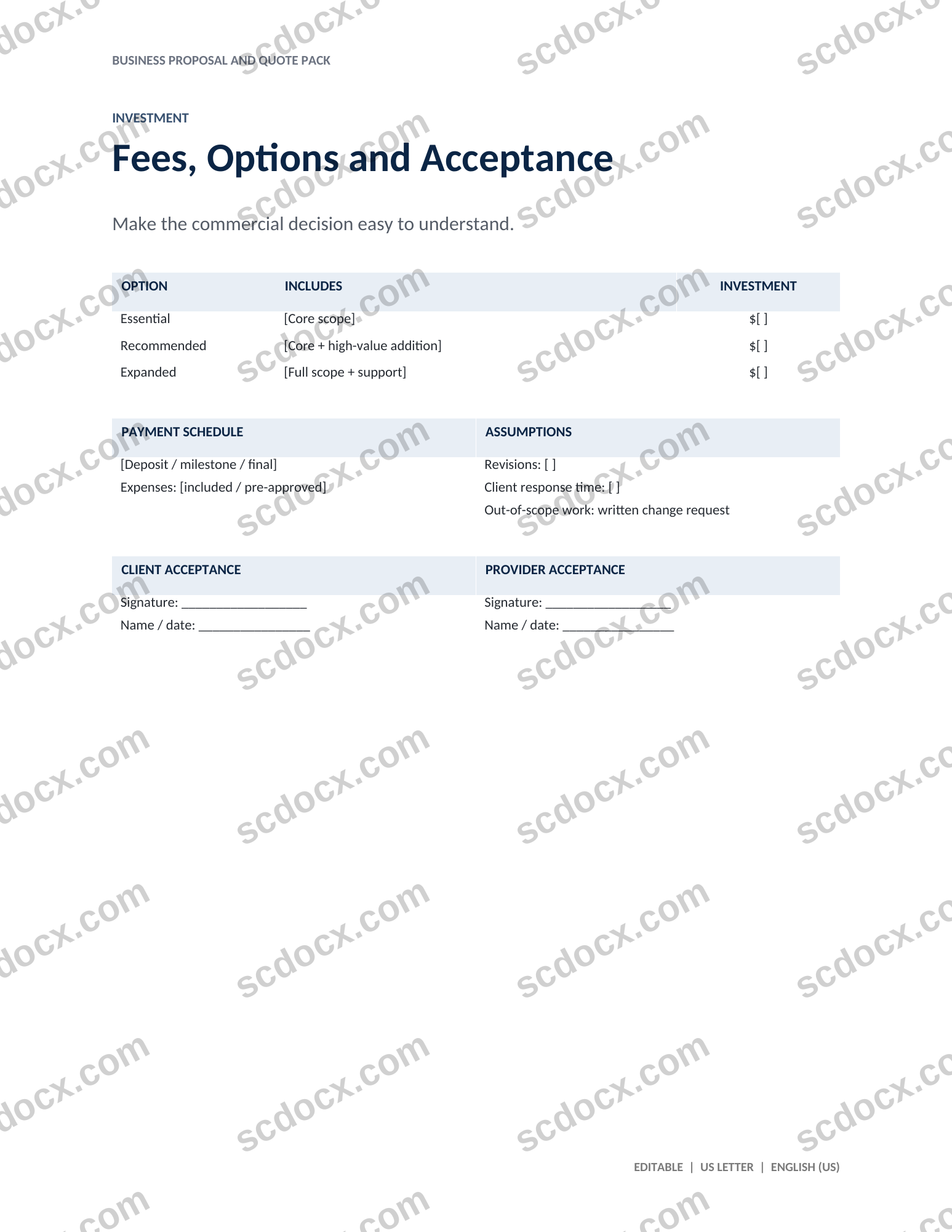 BUSINESS PROPOSAL AND QUOTE PACK

INVESTMENT

Fees, Options and Acceptance

Make the commercial decision easy to understand.

| OPTION | INCLUDES | INVESTMENT |
|---|---|---|
| Essential | [Core scope] | $[ ] |
| Recommended | [Core + high-value addition] | $[ ] |
| Expanded | [Full scope + support] | $[ ] |

PAYMENT SCHEDULE

[Deposit / milestone / final]
Expenses: [included / pre-approved]

ASSUMPTIONS

Revisions: [ ]
Client response time: [ ]
Out-of-scope work: written change request

CLIENT ACCEPTANCE

Signature: ____
Name / date: ____

PROVIDER ACCEPTANCE

Signature: ____
Name / date: ____

EDITABLE | US LETTER | ENGLISH (US)

scdocx.com